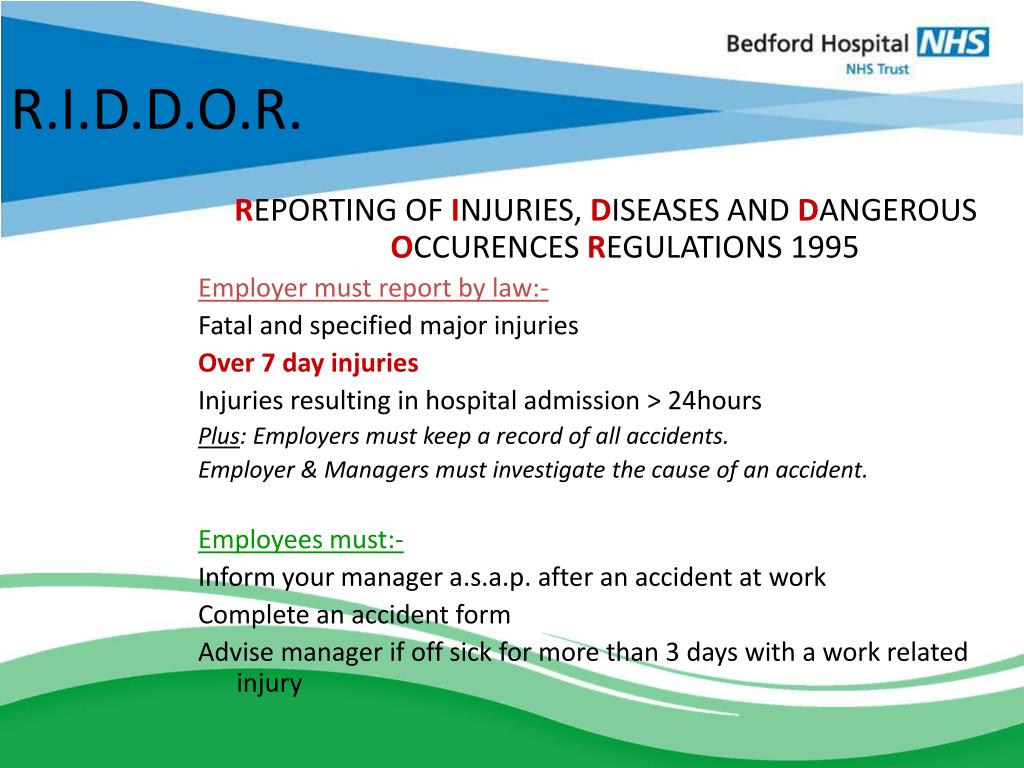 Bedford Hospital NHS
NHS Trust

R.I.D.D.O.R.

REPORTING OF INJURIES, DISEASES AND DANGEROUS OCCURENCES REGULATIONS 1995

Employer must report by law:-

Fatal and specified major injuries

Over 7 day injuries

Injuries resulting in hospital admission > 24hours

Plus: Employers must keep a record of all accidents.

Employer & Managers must investigate the cause of an accident.

Employees must:-

Inform your manager a.s.a.p. after an accident at work

Complete an accident form

Advise manager if off sick for more than 3 days with a work related injury